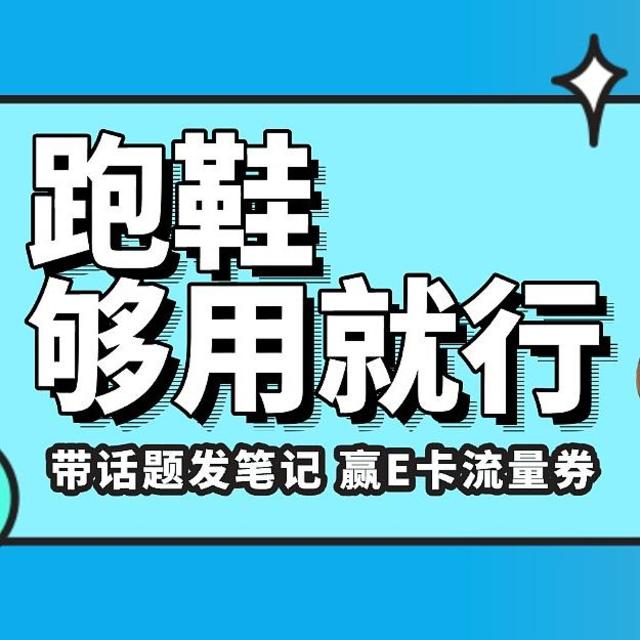 跑鞋
够用就行

带话题发笔记 赢E卡流量券